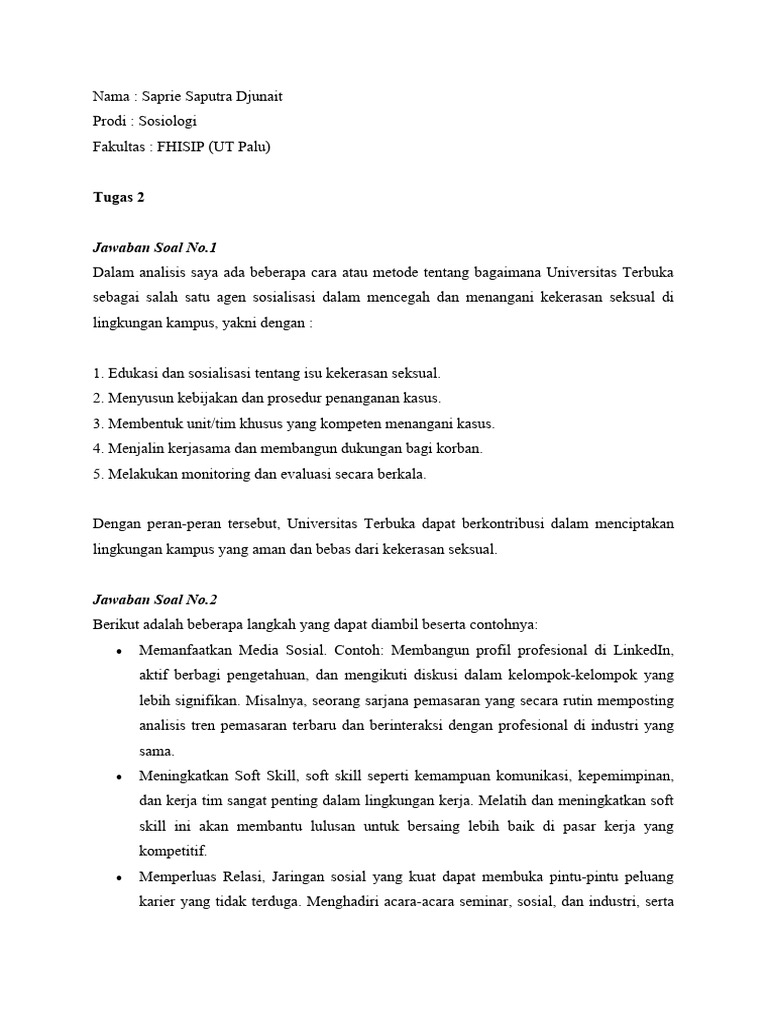 Nama : Saprie Saputra Djunait
Prodi : Sosiologi
Fakultas : FHISIP (UT Palu)

Tugas 2

Jawaban Soal No.1
Dalam analisis saya ada beberapa cara atau metode tentang bagaimana Universitas Terbuka sebagai salah satu agen sosialisasi dalam mencegah dan menangani kekerasan seksual di lingkungan kampus, yakni dengan :

1. Edukasi dan sosialisasi tentang isu kekerasan seksual.
2. Menyusun kebijakan dan prosedur penanganan kasus.
3. Membentuk unit/tim khusus yang kompeten menangani kasus.
4. Menjalin kerjasama dan membangun dukungan bagi korban.
5. Melakukan monitoring dan evaluasi secara berkala.

Dengan peran-peran tersebut, Universitas Terbuka dapat berkontribusi dalam menciptakan lingkungan kampus yang aman dan bebas dari kekerasan seksual.

Jawaban Soal No.2
Berikut adalah beberapa langkah yang dapat diambil beserta contohnya:
• Memanfaatkan Media Sosial. Contoh: Membangun profil profesional di LinkedIn, aktif berbagi pengetahuan, dan mengikuti diskusi dalam kelompok-kelompok yang lebih signifikan. Misalnya, seorang sarjana pemasaran yang secara rutin memposting analisis tren pemasaran terbaru dan berinteraksi dengan profesional di industri yang sama.
• Meningkatkan Soft Skill, soft skill seperti kemampuan komunikasi, kepemimpinan, dan kerja tim sangat penting dalam lingkungan kerja. Melatih dan meningkatkan soft skill ini akan membantu lulusan untuk bersaing lebih baik di pasar kerja yang kompetitif.
• Memperluas Relasi, Jaringan sosial yang kuat dapat membuka pintu-pintu peluang karier yang tidak terduga. Menghadiri acara-acara seminar, sosial, dan industri, serta